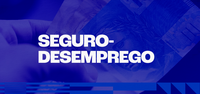 SEGURO-DESEMPREGO